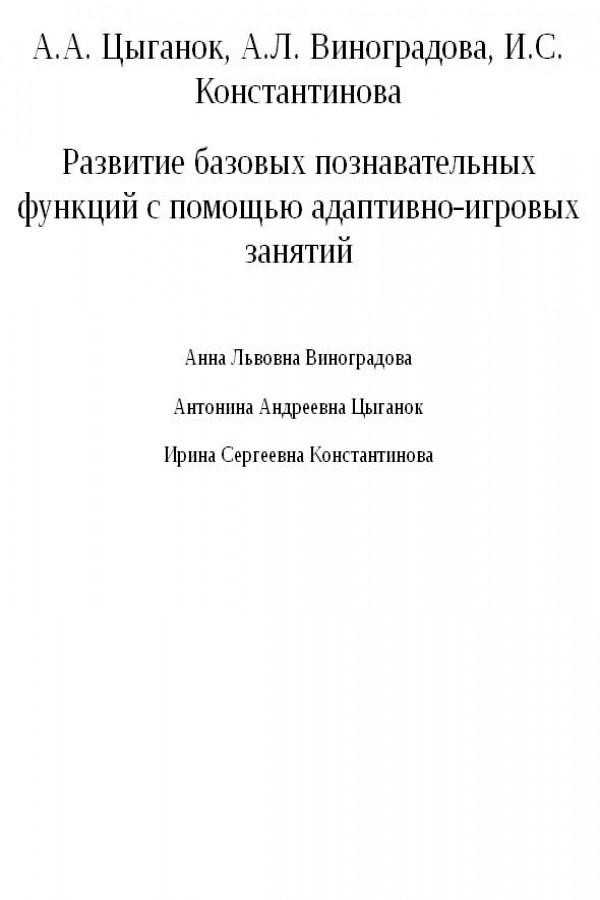 А.А. Цыганок, А.Л. Виноградова, И.С. Константинова

Развитие базовых познавательных функций с помощью адаптивно-игровых занятий

Анна Львовна Виноградова

Антонина Андреевна Цыганок

Ирина Сергеевна Константинова